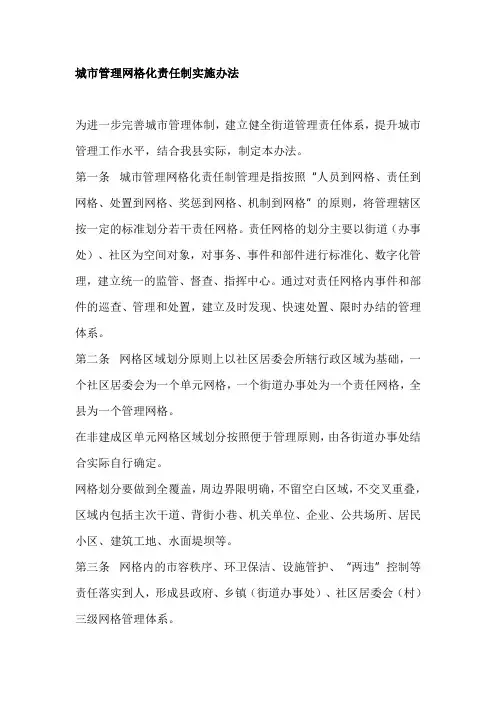 城市管理网格化责任制实施办法

为进一步完善城市管理体制，建立健全街道管理责任体系，提升城市管理工作水平，结合我县实际，制定本办法。

第一条 城市管理网格化责任制管理是指按照“人员到网格、责任到网格、处置到网格、奖惩到网格、机制到网格”的原则，将管理辖区按一定的标准划分若干责任网格。责任网格的划分主要以街道（办事处）、社区为空间对象，对事务、事件和部件进行标准化、数字化管理，建立统一的监管、督查、指挥中心。通过对责任网格内事件和部件的巡查、管理和处置，建立及时发现、快速处置、限时办结的管理体系。

第二条 网格区域划分原则上以社区居委会所辖行政区域为基础，一个社区居委会为一个单元网格，一个街道办事处为一个责任网格，全县为一个管理网格。

在非建成区单元网格区域划分按照便于管理原则，由各街道办事处结合实际自行确定。

网格划分要做到全覆盖，周边界限明确，不留空白区域，不交叉重叠，区域内包括主次干道、背街小巷、机关单位、企业、公共场所、居民小区、建筑工地、水面堤坝等。

第三条 网格内的市容秩序、环卫保洁、设施管护、“两违”控制等责任落实到人，形成县政府、乡镇（街道办事处）、社区居委会（村）三级网格管理体系。